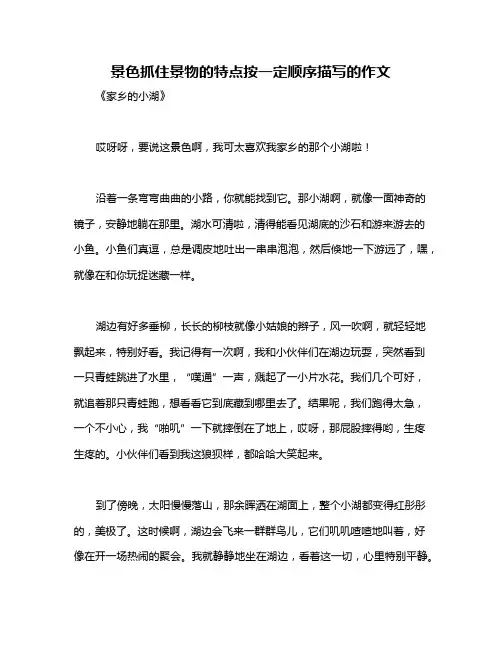 景色抓住景物的特点按一定顺序描写的作文

《家乡的小湖》

哎呀呀，要说这景色啊，我可太喜欢我家乡的那个小湖啦！

沿着一条弯弯曲曲的小路，你就能找到它。那小湖啊，就像一面神奇的镜子，安静地躺在那里。湖水可清啦，清得能看见湖底的沙石和游来游去的小鱼。小鱼们真逗，总是调皮地吐出一串串泡泡，然后倏地一下游远了，嘿，就像在和你玩捉迷藏一样。

湖边有好多垂柳，长长的柳枝就像小姑娘的辫子，风一吹啊，就轻轻地飘起来，特别好看。我记得有一次啊，我和小伙伴们在湖边玩耍，突然看到一只青蛙跳进了水里，“噗通”一声，溅起了一小片水花。我们几个可好，就追着那只青蛙跑，想看看它到底藏到哪里去了。结果呢，我们跑得太急，一个不小心，我“啪叽”一下就摔倒在了地上，哎呀，那屁股摔得哟，生疼生疼的。小伙伴们看到我这狼狈样，都哈哈大笑起来。

到了傍晚，太阳慢慢落山，那余晖洒在湖面上，整个小湖都变得红彤彤的，美极了。这时候啊，湖边会飞来一群群鸟儿，它们叽叽喳喳地叫着，好像在开一场热闹的聚会。我就静静地坐在湖边，看着这一切，心里特别平静。